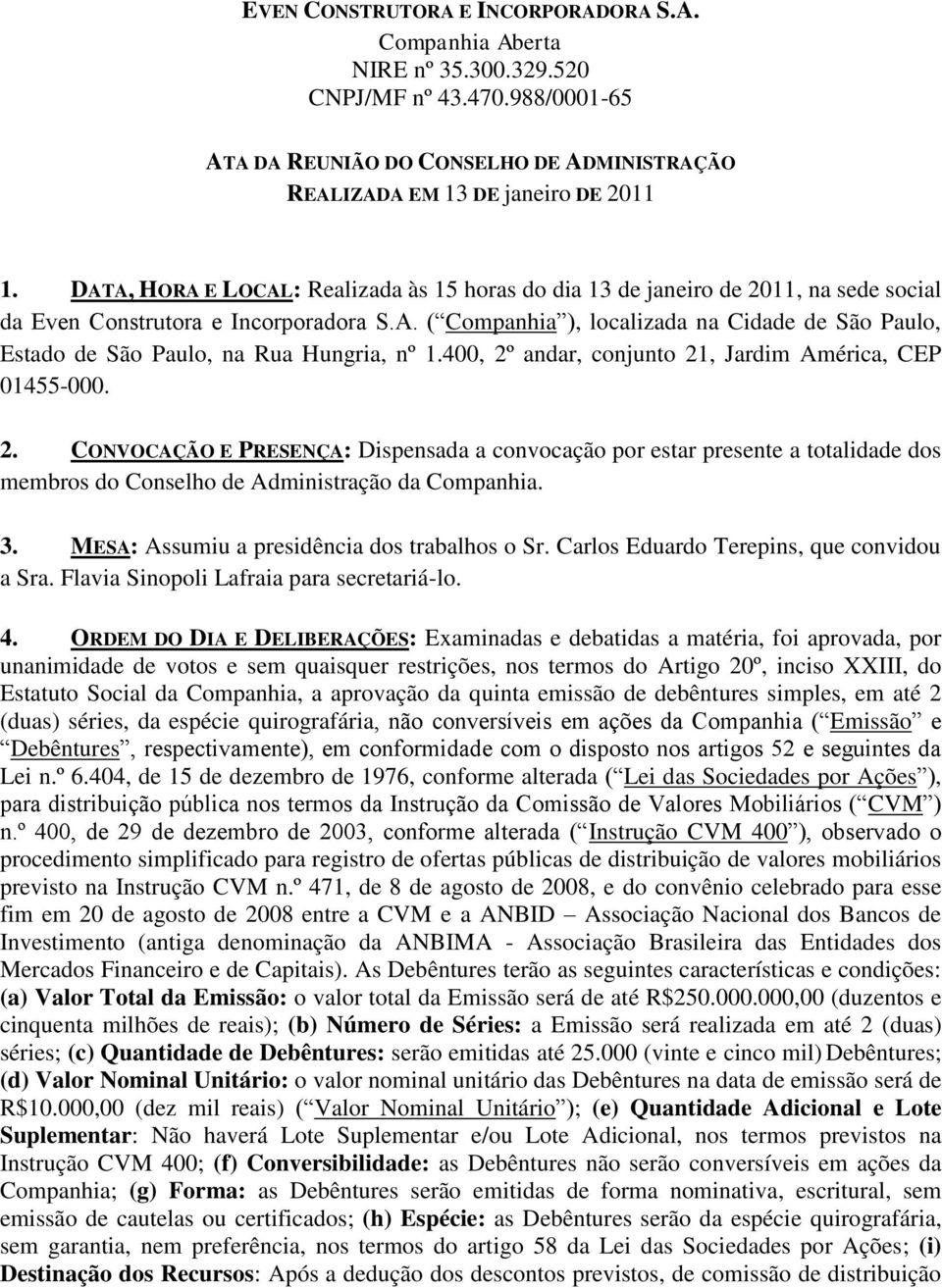 EVEN CONSTRUTORA E INCORPORADORA S.A.
Companhia Aberta
NIRE nº 35.300.329.520
CNPJ/MF nº 43.470.988/0001-65

ATA DA REUNIÃO DO CONSELHO DE ADMINISTRAÇÃO
REALIZADA EM 13 DE janeiro DE 2011

1. DATA, HORA E LOCAL: Realizada às 15 horas do dia 13 de janeiro de 2011, na sede social da Even Construtora e Incorporadora S.A. ( Companhia ), localizada na Cidade de São Paulo, Estado de São Paulo, na Rua Hungria, nº 1.400, 2º andar, conjunto 21, Jardim América, CEP 01455-000.

2. CONVOCAÇÃO E PRESENÇA: Dispensada a convocação por estar presente a totalidade dos membros do Conselho de Administração da Companhia.

3. MESA: Assumiu a presidência dos trabalhos o Sr. Carlos Eduardo Terepins, que convidou a Sra. Flavia Sinopoli Lafraia para secretariá-lo.

4. ORDEM DO DIA E DELIBERAÇÕES: Examinadas e debatidas a matéria, foi aprovada, por unanimidade de votos e sem quaisquer restrições, nos termos do Artigo 20º, inciso XXIII, do Estatuto Social da Companhia, a aprovação da quinta emissão de debêntures simples, em até 2 (duas) séries, da espécie quirografária, não conversíveis em ações da Companhia ( Emissão e Debêntures , respectivamente), em conformidade com o disposto nos artigos 52 e seguintes da Lei n.º 6.404, de 15 de dezembro de 1976, conforme alterada ( Lei das Sociedades por Ações ), para distribuição pública nos termos da Instrução da Comissão de Valores Mobiliários ( CVM ) n.º 400, de 29 de dezembro de 2003, conforme alterada ( Instrução CVM 400 ), observado o procedimento simplificado para registro de ofertas públicas de distribuição de valores mobiliários previsto na Instrução CVM n.º 471, de 8 de agosto de 2008, e do convênio celebrado para esse fim em 20 de agosto de 2008 entre a CVM e a ANBID Associação Nacional dos Bancos de Investimento (antiga denominação da ANBIMA - Associação Brasileira das Entidades dos Mercados Financeiro e de Capitais). As Debêntures terão as seguintes características e condições: (a) Valor Total da Emissão: o valor total da Emissão será de até R$250.000.000,00 (duzentos e cinquenta milhões de reais); (b) Número de Séries: a Emissão será realizada em até 2 (duas) séries; (c) Quantidade de Debêntures: serão emitidas até 25.000 (vinte e cinco mil) Debêntures; (d) Valor Nominal Unitário: o valor nominal unitário das Debêntures na data de emissão será de R$10.000,00 (dez mil reais) ( Valor Nominal Unitário ); (e) Quantidade Adicional e Lote Suplementar: Não haverá Lote Suplementar e/ou Lote Adicional, nos termos previstos na Instrução CVM 400; (f) Conversibilidade: as Debêntures não serão conversíveis em ações da Companhia; (g) Forma: as Debêntures serão emitidas de forma nominativa, escritural, sem emissão de cautelas ou certificados; (h) Espécie: as Debêntures serão da espécie quirografária, sem garantia, nem preferência, nos termos do artigo 58 da Lei das Sociedades por Ações; (i) Destinação dos Recursos: Após a dedução dos descontos previstos, de comissão de distribuição